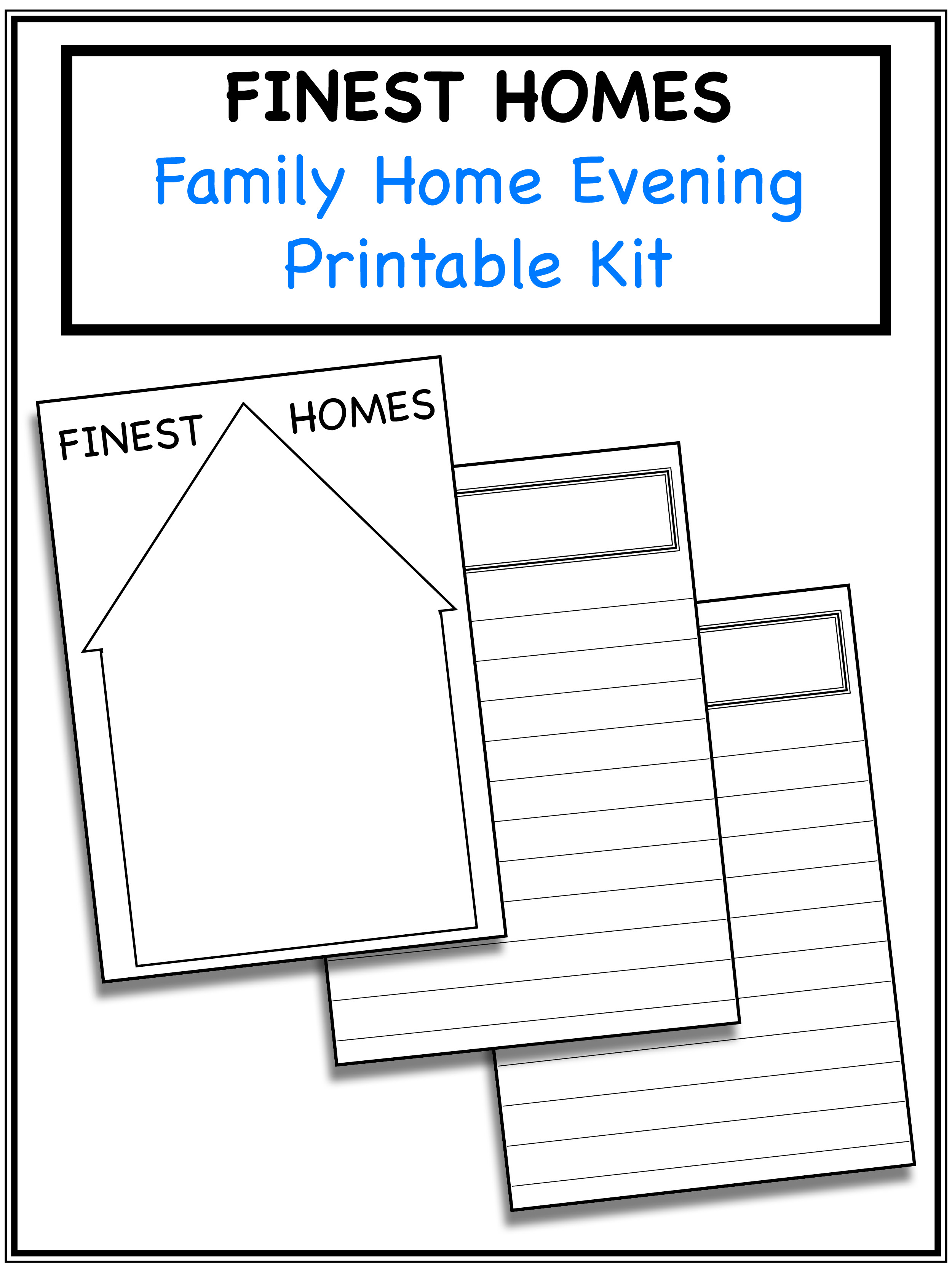 FINEST HOMES
Family Home Evening
Printable Kit

FINEST

HOMES